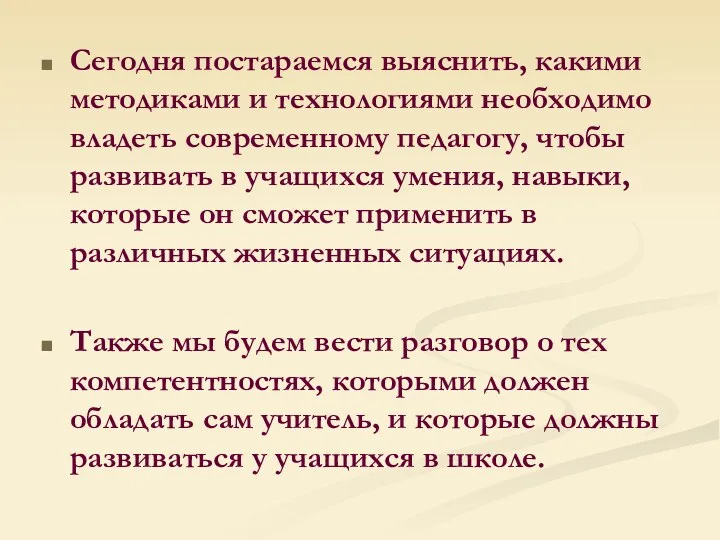 Сегодня постараемся выяснить, какими методиками и технологиями необходимо владеть современному педагогу, чтобы развивать в учащихся умения, навыки, которые он сможет применить в различных жизненных ситуациях.

Также мы будем вести разговор о тех компетентностях, которыми должен обладать сам учитель, и которые должны развиваться у учащихся в школе.